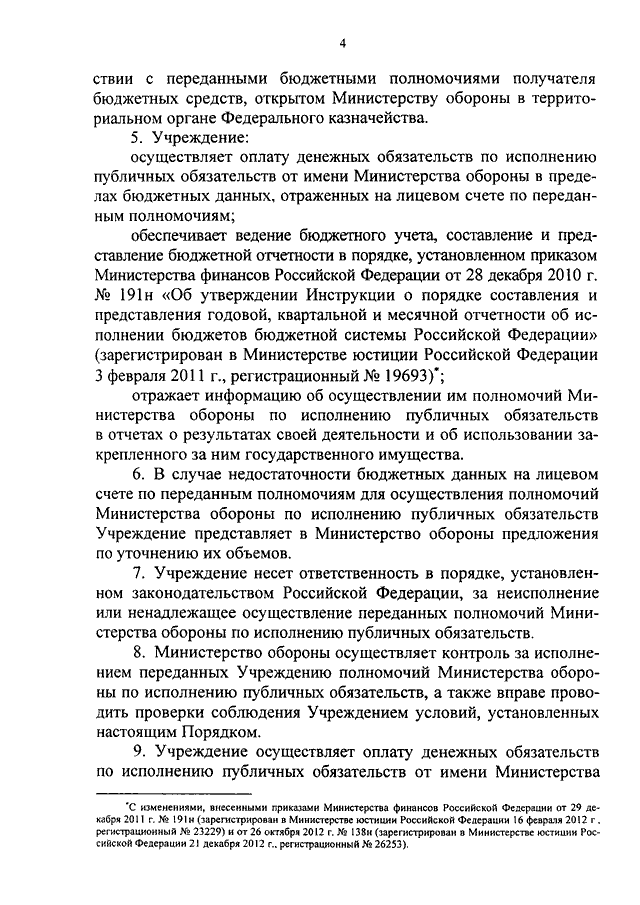 4

ствии с переданными бюджетными полномочиями получателя бюджетных средств, открытом Министерству обороны в территориальном органе Федерального казначейства.

5. Учреждение:

осуществляет оплату денежных обязательств по исполнению публичных обязательств от имени Министерства обороны в пределах бюджетных данных, отраженных на лицевом счете по переданным полномочиям;

обеспечивает ведение бюджетного учета, составление и представление бюджетной отчетности в порядке, установленном приказом Министерства финансов Российской Федерации от 28 декабря 2010 г. № 191н «Об утверждении Инструкции о порядке составления и представления годовой, квартальной и месячной отчетности об исполнении бюджетов бюджетной системы Российской Федерации» (зарегистрирован в Министерстве юстиции Российской Федерации 3 февраля 2011 г., регистрационный № 19693)*;

отражает информацию об осуществлении им полномочий Министерства обороны по исполнению публичных обязательств в отчетах о результатах своей деятельности и об использовании закрепленного за ним государственного имущества.

6. В случае недостаточности бюджетных данных на лицевом счете по переданным полномочиям для осуществления полномочий Министерства обороны по исполнению публичных обязательств Учреждение представляет в Министерство обороны предложения по уточнению их объемов.

7. Учреждение несет ответственность в порядке, установленном законодательством Российской Федерации, за неисполнение или ненадлежащее осуществление переданных полномочий Министерства обороны по исполнению публичных обязательств.

8. Министерство обороны осуществляет контроль за исполнением переданных Учреждению полномочий Министерства обороны по исполнению публичных обязательств, а также вправе проводить проверки соблюдения Учреждением условий, установленных настоящим Порядком.

9. Учреждение осуществляет оплату денежных обязательств по исполнению публичных обязательств от имени Министерства

*С изменениями, внесенными приказами Министерства финансов Российской Федерации от 29 декабря 2011 г. № 191н (зарегистрирован в Министерстве юстиции Российской Федерации 16 февраля 2012 г., регистрационный № 23229) и от 26 октября 2012 г. № 138н (зарегистрирован в Министерстве юстиции Российской Федерации 21 декабря 2012 г., регистрационный № 26253).